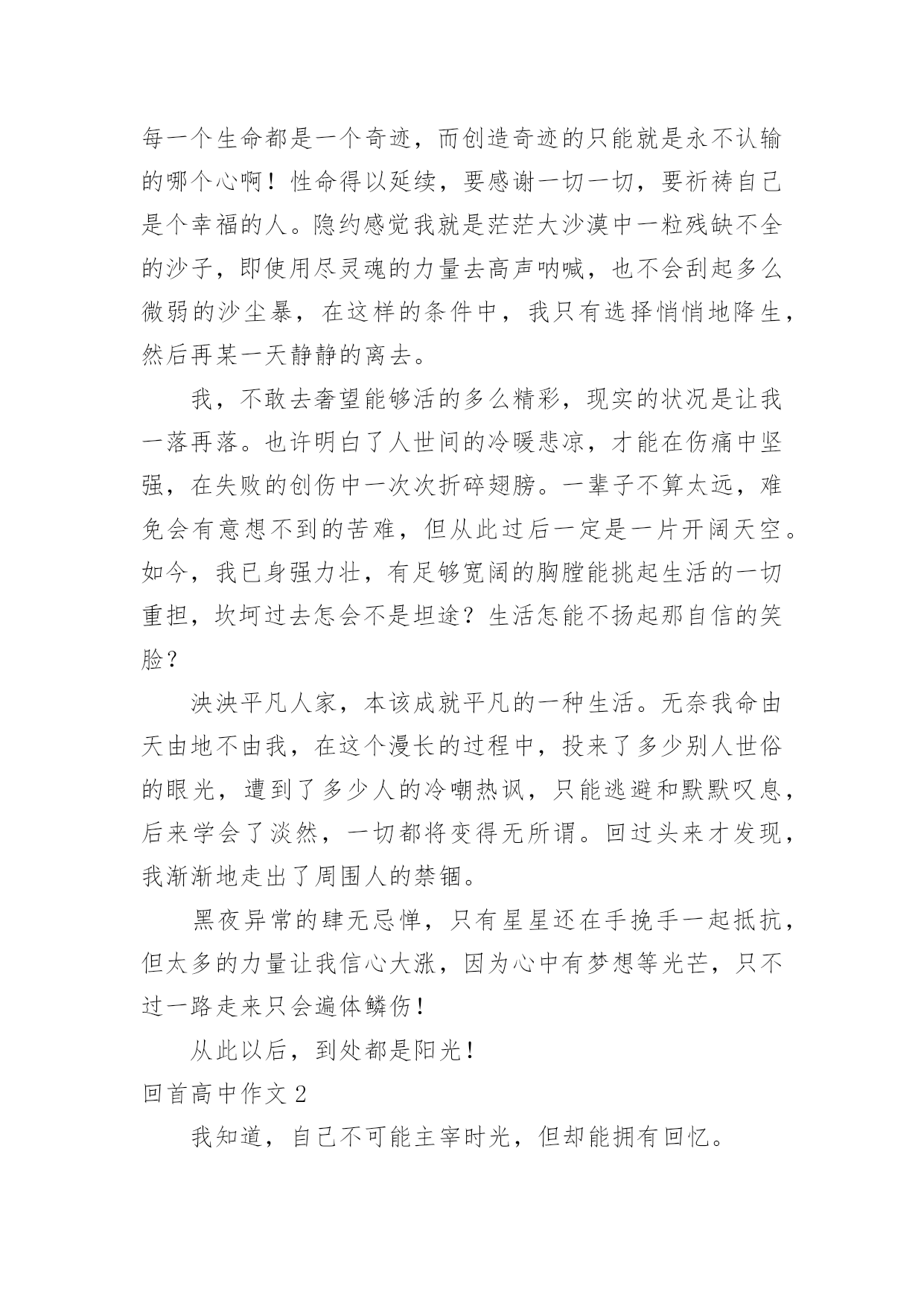 每一个生命都是一个奇迹，而创造奇迹的只能就是永不认输的哪个心啊！性命得以延续，要感谢一切一切，要祈祷自己是个幸福的人。隐约感觉我就是茫茫大沙漠中一粒残缺不全的沙子，即使用尽灵魂的力量去高声呐喊，也不会刮起多么微弱的沙尘暴，在这样的条件中，我只有选择悄悄地降生，然后再某一天静静的离去。

我，不敢去奢望能够活的多么精彩，现实的状况是让我一落再落。也许明白了人世间的冷暖悲凉，才能在伤痛中坚强，在失败的创伤中一次次折碎翅膀。一辈子不算太远，难免会有意想不到的苦难，但从此过后一定是一片开阔天空。如今，我已身强力壮，有足够宽阔的胸膛能挑起生活的一切重担，坎坷过去怎会不是坦途？生活怎能不扬起那自信的笑脸？

泱泱平凡人家，本该成就平凡的一种生活。无奈我命由天由地不由我，在这个漫长的过程中，投来了多少别人世俗的眼光，遭到了多少人的冷嘲热讽，只能逃避和默默叹息，后来学会了淡然，一切都将变得无所谓。回过头来才发现，我渐渐地走出了周围人的禁锢。

黑夜异常的肆无忌惮，只有星星还在手挽手一起抵抗，但太多的力量让我信心大涨，因为心中有梦想等光芒，只不过一路走来只会遍体鳞伤！

从此以后，到处都是阳光！

回首高中作文 2

我知道，自己不可能主宰时光，但却能拥有回忆。